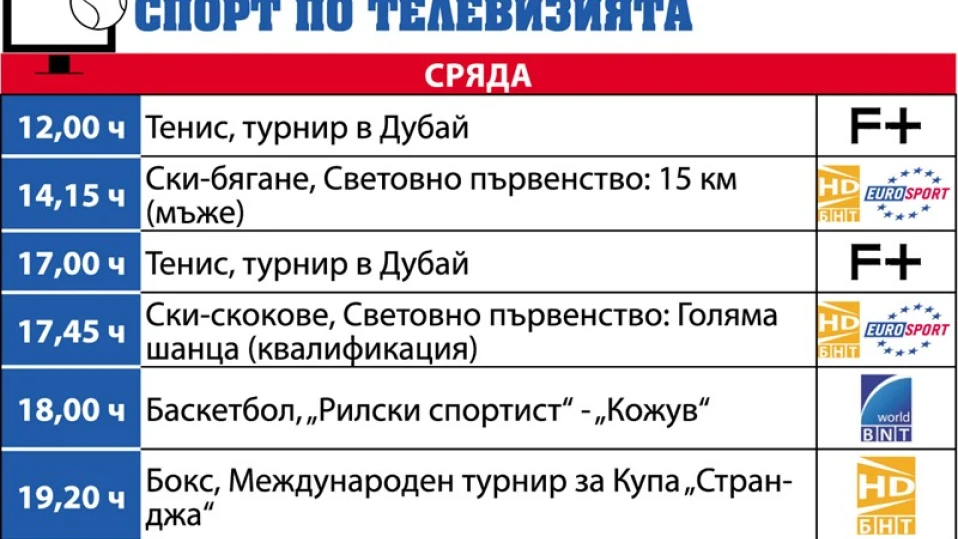 СПОРТ ПО ТЕЛЕВИЗИЯТА

СРЯДА

| | | |
|---|---|---|
| 12,00 ч | Тенис, турнир в Дубай | F+ |
| 14,15 ч | Ски-бягане, Световно първенство: 15 км (мъже) | HD БНТ EUROSPORT |
| 17,00 ч | Тенис, турнир в Дубай | F+ |
| 17,45 ч | Ски-скокове, Световно първенство: Голяма шанца (квалификация) | HD БНТ EUROSPORT |
| 18,00 ч | Баскетбол, „Рилски спортист“ - „Кожув“ | world BNT |
| 19,20 ч | Бокс, Международен турнир за Купа „Странджа“ | HD БНТ |